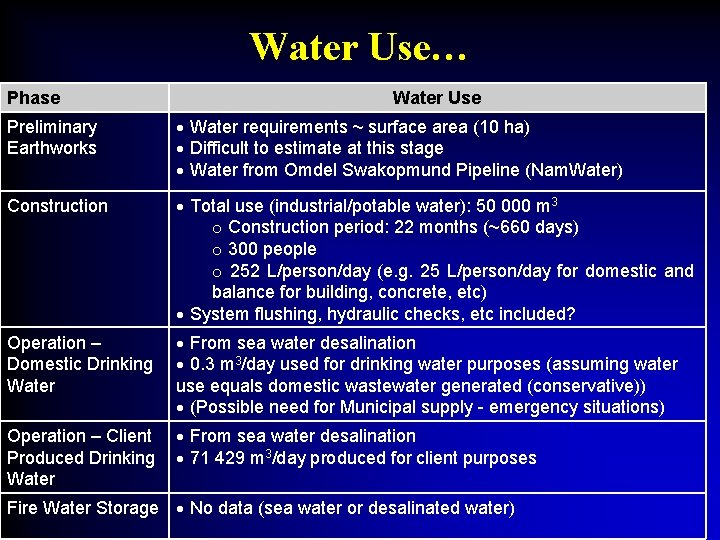 Water Use…

| Phase | Water Use |
|---|---|
| Preliminary Earthworks | • Water requirements ~ surface area (10 ha) • Difficult to estimate at this stage • Water from Omdel Swakopmund Pipeline (NamWater) |
| Construction | • Total use (industrial/potable water): 50 000 $m^3$ ○ Construction period: 22 months (~660 days) ○ 300 people ○ 252 L/person/day (e.g. 25 L/person/day for domestic and balance for building, concrete, etc) • System flushing, hydraulic checks, etc included? |
| Operation – Domestic Drinking Water | • From sea water desalination • 0.3 $m^3$/day used for drinking water purposes (assuming water use equals domestic wastewater generated (conservative)) • (Possible need for Municipal supply - emergency situations) |
| Operation – Client Produced Drinking Water | • From sea water desalination • 71 429 $m^3$/day produced for client purposes |
| Fire Water Storage | • No data (sea water or desalinated water) |